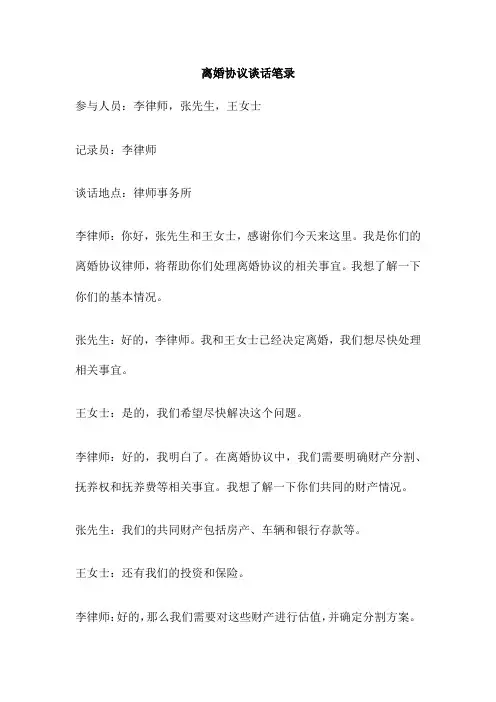 离婚协议谈话笔录

参与人员：李律师，张先生，王女士

记录员：李律师

谈话地点：律师事务所

李律师：你好，张先生和王女士，感谢你们今天来这里。我是你们的离婚协议律师，将帮助你们处理离婚协议的相关事宜。我想了解一下你们的基本情况。

张先生：好的，李律师。我和王女士已经决定离婚，我们想尽快处理相关事宜。

王女士：是的，我们希望尽快解决这个问题。

李律师：好的，我明白了。在离婚协议中，我们需要明确财产分割、抚养权和抚养费等相关事宜。我想了解一下你们共同的财产情况。

张先生：我们的共同财产包括房产、车辆和银行存款等。

王女士：还有我们的投资和保险。

李律师：好的，那么我们需要对这些财产进行估值，并确定分割方案。